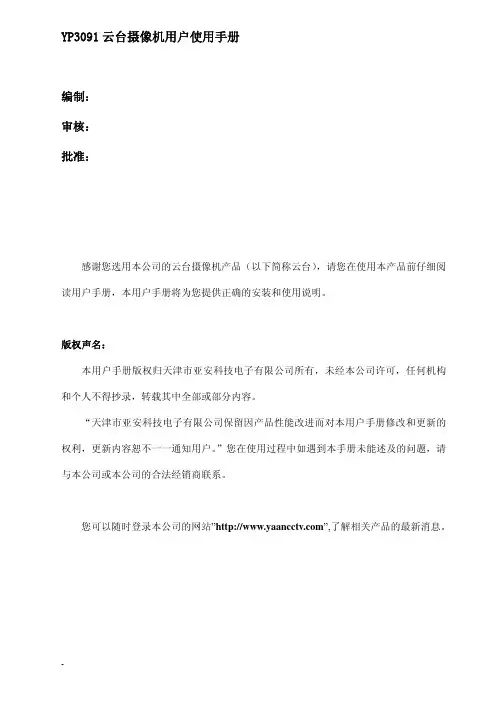 YP3091 云台摄像机用户使用手册

编制：

审核：

批准：

感谢您选用本公司的云台摄像机产品（以下简称云台），请您在使用本产品前仔细阅读用户手册，本用户手册将为您提供正确的安装和使用说明。

版权声名：

本用户手册版权归天津市亚安科技电子有限公司所有，未经本公司许可，任何机构和个人不得抄录，转载其中全部或部分内容。

“天津市亚安科技电子有限公司保留因产品性能改进而对本用户手册修改和更新的权利，更新内容恕不一一通知用户。”您在使用过程中如遇到本手册未能述及的问题，请与本公司或本公司的合法经销商联系。

您可以随时登录本公司的网站”http://www.yaancctv.com”,了解相关产品的最新消息。

-